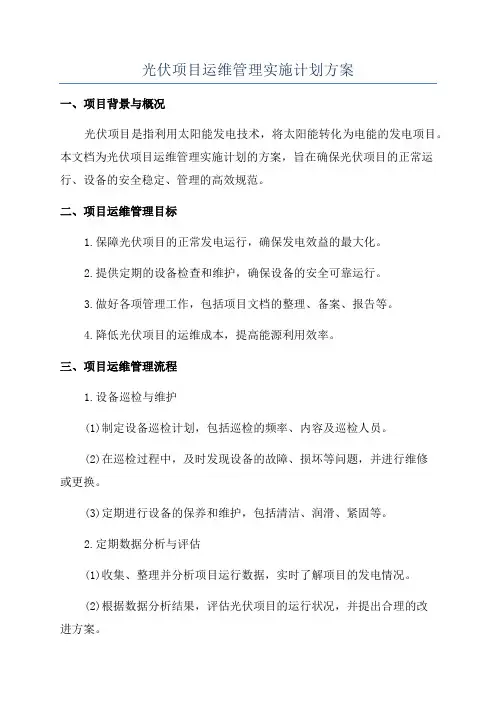 光伏项目运维管理实施计划方案

一、项目背景与概况

光伏项目是指利用太阳能发电技术，将太阳能转化为电能的发电项目。本文档为光伏项目运维管理实施计划的方案，旨在确保光伏项目的正常运行、设备的安全稳定、管理的高效规范。

二、项目运维管理目标

1.保障光伏项目的正常发电运行，确保发电效益的最大化。

2.提供定期的设备检查和维护，确保设备的安全可靠运行。

3.做好各项管理工作，包括项目文档的整理、备案、报告等。

4.降低光伏项目的运维成本，提高能源利用效率。

三、项目运维管理流程

1.设备巡检与维护

(1)制定设备巡检计划，包括巡检的频率、内容及巡检人员。

(2)在巡检过程中，及时发现设备的故障、损坏等问题，并进行维修或更换。

(3)定期进行设备的保养和维护，包括清洁、润滑、紧固等。

2.定期数据分析与评估

(1)收集、整理并分析项目运行数据，实时了解项目的发电情况。

(2)根据数据分析结果，评估光伏项目的运行状况，并提出合理的改进方案。